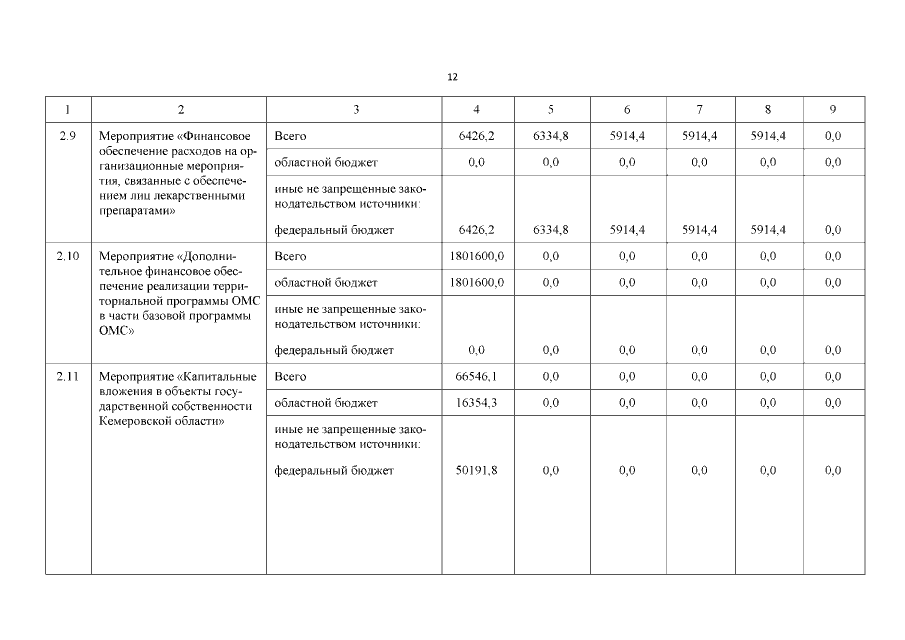 12

| 1 | 2 | 3 | 4 | 5 | 6 | 7 | 8 | 9 |
|---|---|---|---|---|---|---|---|---|
| 2.9 | Мероприятие «Финансовое обеспечение расходов на организационные мероприятия, связанные с обеспечением лиц лекарственными препаратами» | Всего | 6426,2 | 6334,8 | 5914,4 | 5914,4 | 5914,4 | 0,0 |
| | | областной бюджет | 0,0 | 0,0 | 0,0 | 0,0 | 0,0 | 0,0 |
| | | иные не запрещенные законодательством источники: федеральный бюджет | 6426,2 | 6334,8 | 5914,4 | 5914,4 | 5914,4 | 0,0 |
| 2.10 | Мероприятие «Дополнительное финансовое обеспечение реализации территориальной программы ОМС в части базовой программы ОМС» | Всего | 1801600,0 | 0,0 | 0,0 | 0,0 | 0,0 | 0,0 |
| | | областной бюджет | 1801600,0 | 0,0 | 0,0 | 0,0 | 0,0 | 0,0 |
| | | иные не запрещенные законодательством источники: федеральный бюджет | 0,0 | 0,0 | 0,0 | 0,0 | 0,0 | 0,0 |
| 2.11 | Мероприятие «Капитальные вложения в объекты государственной собственности Кемеровской области» | Всего | 66546,1 | 0,0 | 0,0 | 0,0 | 0,0 | 0,0 |
| | | областной бюджет | 16354,3 | 0,0 | 0,0 | 0,0 | 0,0 | 0,0 |
| | | иные не запрещенные законодательством источники: федеральный бюджет | 50191,8 | 0,0 | 0,0 | 0,0 | 0,0 | 0,0 |